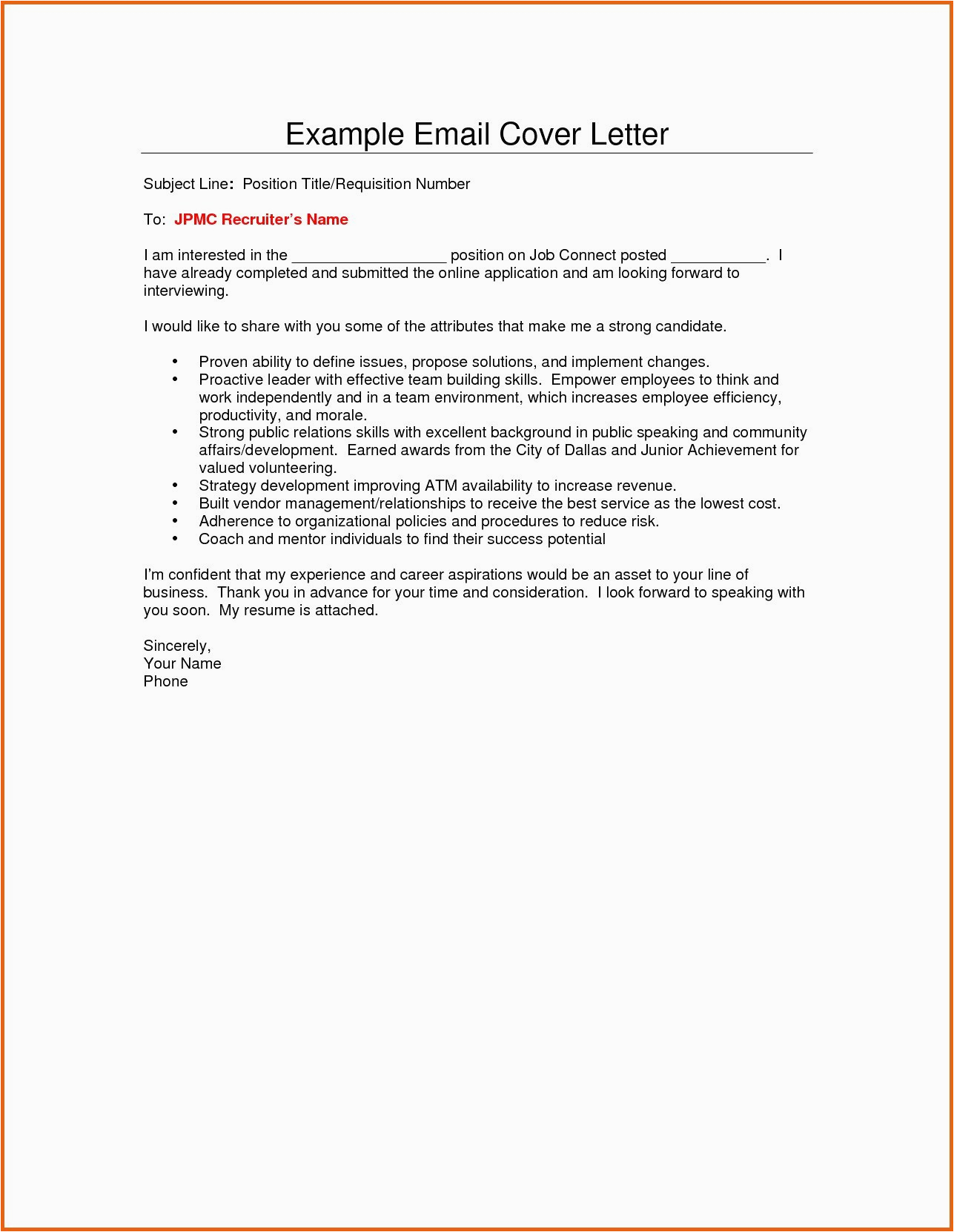 Example Email Cover Letter

Subject Line: Position Title/Requisition Number

To: JPMC Recruiter's Name

I am interested in the __________________ position on Job Connect posted ___________. I have already completed and submitted the online application and am looking forward to interviewing.

I would like to share with you some of the attributes that make me a strong candidate.

• Proven ability to define issues, propose solutions, and implement changes.
• Proactive leader with effective team building skills. Empower employees to think and work independently and in a team environment, which increases employee efficiency, productivity, and morale.
• Strong public relations skills with excellent background in public speaking and community affairs/development. Earned awards from the City of Dallas and Junior Achievement for valued volunteering.
• Strategy development improving ATM availability to increase revenue.
• Built vendor management/relationships to receive the best service as the lowest cost.
• Adherence to organizational policies and procedures to reduce risk.
• Coach and mentor individuals to find their success potential

I'm confident that my experience and career aspirations would be an asset to your line of business. Thank you in advance for your time and consideration. I look forward to speaking with you soon. My resume is attached.

Sincerely,
Your Name
Phone